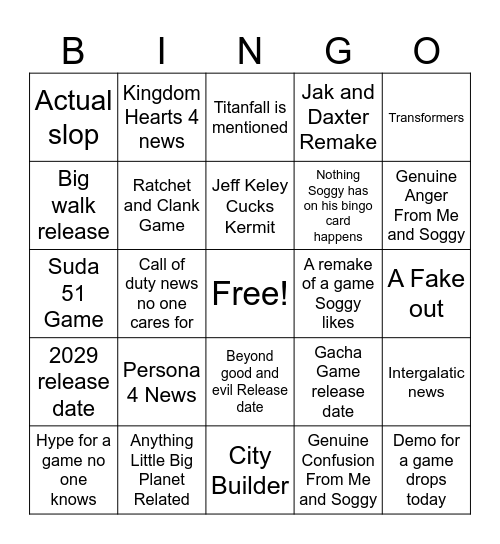 | B | I | N | G | O |
|---|---|---|---|---|
| Actual slop | Kingdom Hearts 4 news | Titanfall is mentioned | Jak and Daxter Remake | Transformers |
| Big walk release | Ratchet and Clank Game | Jeff Keley Cucks Kermit | Nothing Soggy has on his bingo card happens | Genuine Anger From Me and Soggy |
| Suda 51 Game | Call of duty news no one cares for | Free! | A remake of a game Soggy likes | A Fake out |
| 2029 release date | Persona 4 News | Beyond good and evil Release date | Gacha Game release date | Intergalatic news |
| Hype for a game no one knows | Anything Little Big Planet Related | City Builder | Genuine Confusion From Me and Soggy | Demo for a game drops today |